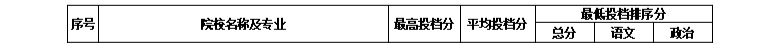 | 序号 | 院校名称及专业 | 最高投档分 | 平均投档分 | 最低投档排序分 | | |
|---|---|---|---|---|---|---|
| | | | | 总分 | 语文 | 政治 |